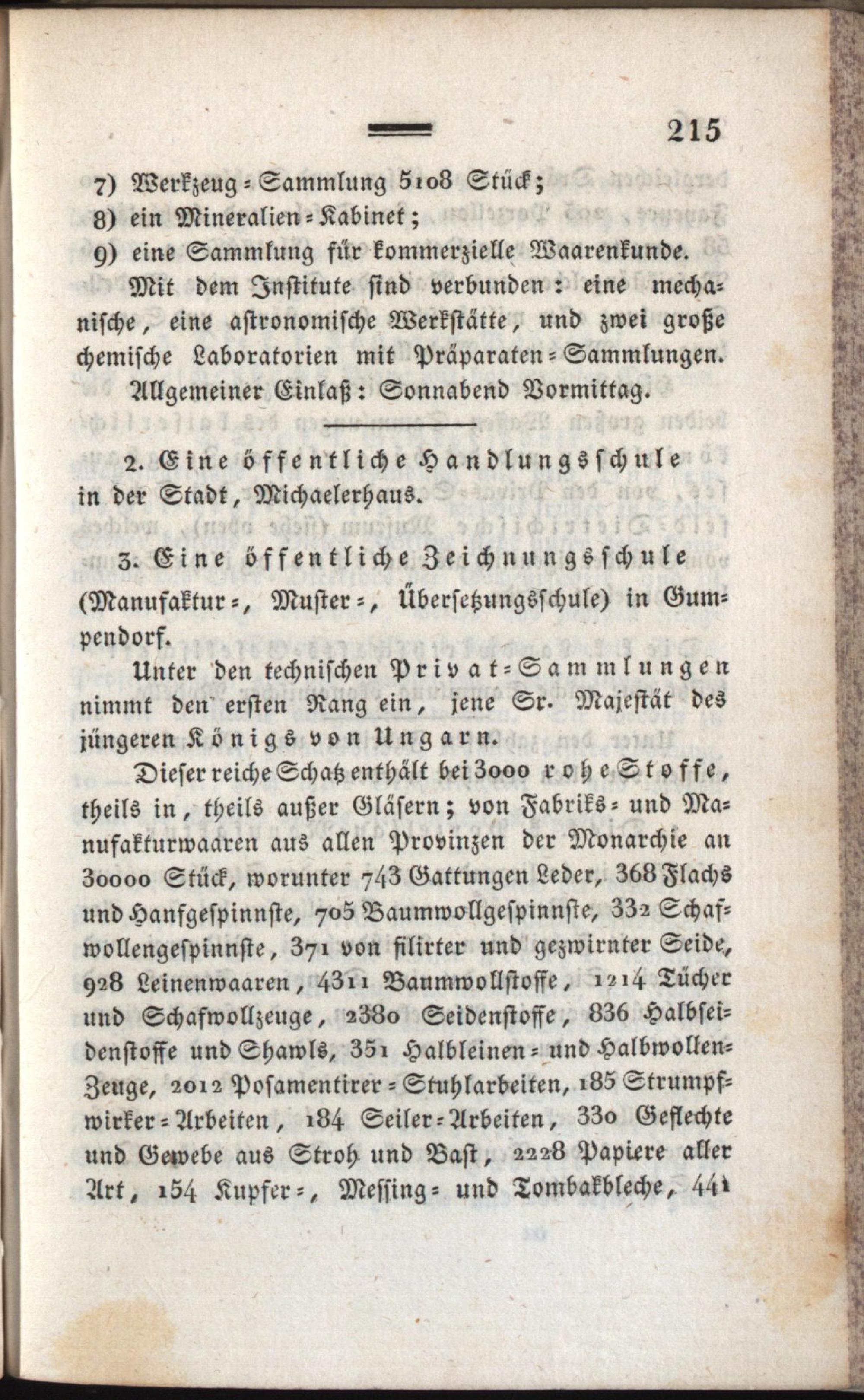 215

7) Werkzeug-Sammlung 5108 Stück;
8) ein Mineralien-Kabinet;
9) eine Sammlung für kommerzielle Waarenkunde.

Mit dem Institute sind verbunden: eine mechanische, eine astronomische Werkstätte, und zwei große chemische Laboratorien mit Präparaten-Sammlungen.

Allgemeiner Einlaß: Sonnabend Vormittag.

2. Eine öffentliche Handlungsschule in der Stadt, Michaelerhaus.

3. Eine öffentliche Zeichnungsschule (Manufaktur-, Muster-, Übersetzungsschule) in Gumpendorf.

Unter den technischen Privat-Sammlungen nimmt den ersten Rang ein, jene Sr. Majestät des jüngeren Königs von Ungarn.

Dieser reiche Schatz enthält bei 3000 rohe Stoffe, theils in, theils außer Gläsern; von Fabriks- und Manufakturwaaren aus allen Provinzen der Monarchie an 30000 Stück, worunter 743 Gattungen Leder, 368 Flachs und Hanfgespinnste, 705 Baumwollgespinnste, 332 Schafwollengespinnste, 371 von filirter und gezwirnter Seide, 928 Leinenwaaren, 4311 Baumwollstoffe, 1214 Tücher und Schafwollzeuge, 2380 Seidenstoffe, 836 Halbseidenstoffe und Shawls, 351 Halbleinen- und Halbwollen-Zeuge, 2012 Posamentirer-Stuhlarbeiten, 185 Strumpfwirker-Arbeiten, 184 Seiler-Arbeiten, 330 Geflechte und Gewebe aus Stroh und Bast, 2228 Papiere aller Art, 154 Kupfer-, Messing- und Tombakbleche, 441